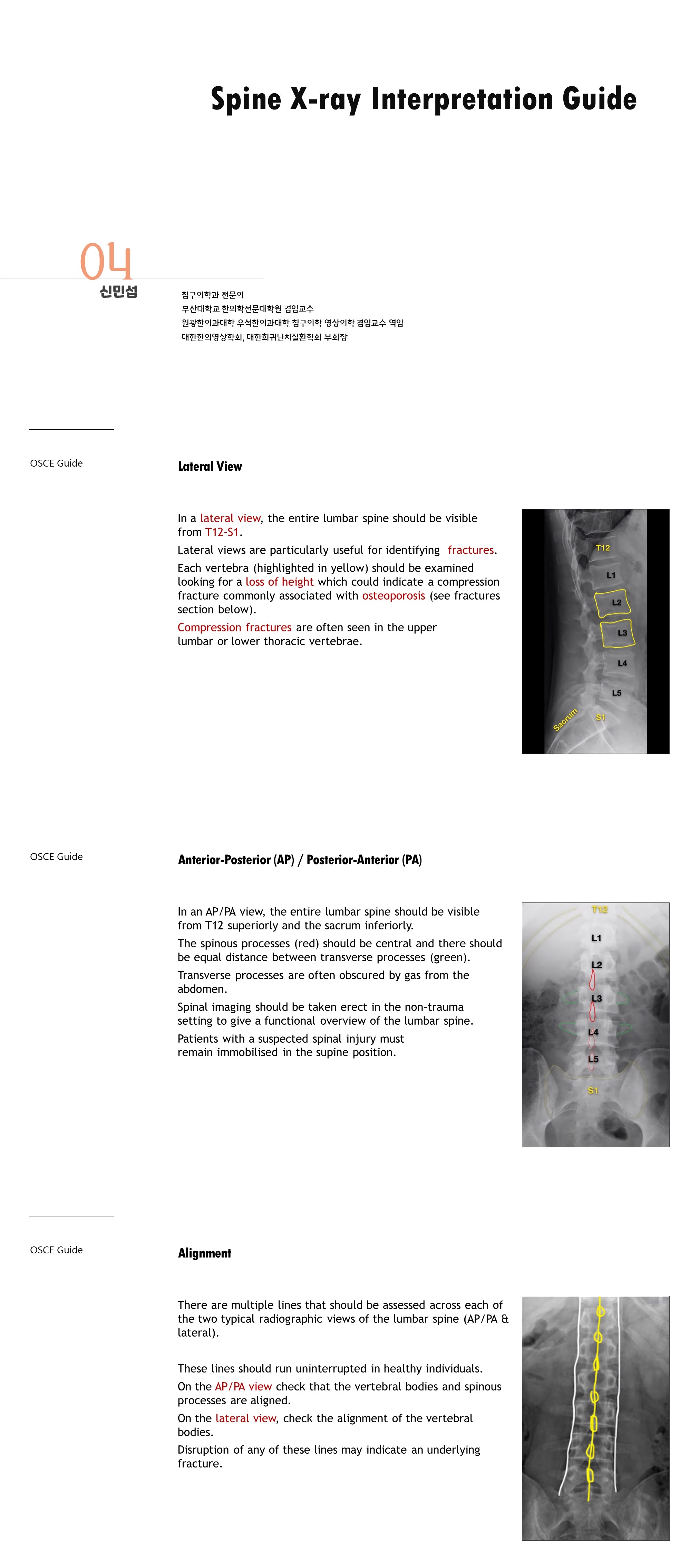 Spine X-ray Interpretation Guide

04

신민섭

침구의학과 전문의
부산대학교 한의학전문대학원 겸임교수
원광한의과대학 우석한의과대학 침구의학 영상의학 겸임교수 역임
대한한의영상학회, 대한희귀난치질환학회 부회장

OSCE Guide

Lateral View

In a lateral view, the entire lumbar spine should be visible from T12-S1.

Lateral views are particularly useful for identifying fractures.

Each vertebra (highlighted in yellow) should be examined looking for a loss of height which could indicate a compression fracture commonly associated with osteoporosis (see fractures section below).

Compression fractures are often seen in the upper lumbar or lower thoracic vertebrae.

T12
L1
L2
L3
L4
L5
Sacrum
S1

OSCE Guide

Anterior-Posterior (AP) / Posterior-Anterior (PA)

In an AP/PA view, the entire lumbar spine should be visible from T12 superiorly and the sacrum inferiorly.

The spinous processes (red) should be central and there should be equal distance between transverse processes (green).

Transverse processes are often obscured by gas from the abdomen.

Spinal imaging should be taken erect in the non-trauma setting to give a functional overview of the lumbar spine.

Patients with a suspected spinal injury must remain immobilised in the supine position.

T12
L1
L2
L3
L4
L5
S1

OSCE Guide

Alignment

There are multiple lines that should be assessed across each of the two typical radiographic views of the lumbar spine (AP/PA & lateral).

These lines should run uninterrupted in healthy individuals.

On the AP/PA view check that the vertebral bodies and spinous processes are aligned.

On the lateral view, check the alignment of the vertebral bodies.

Disruption of any of these lines may indicate an underlying fracture.